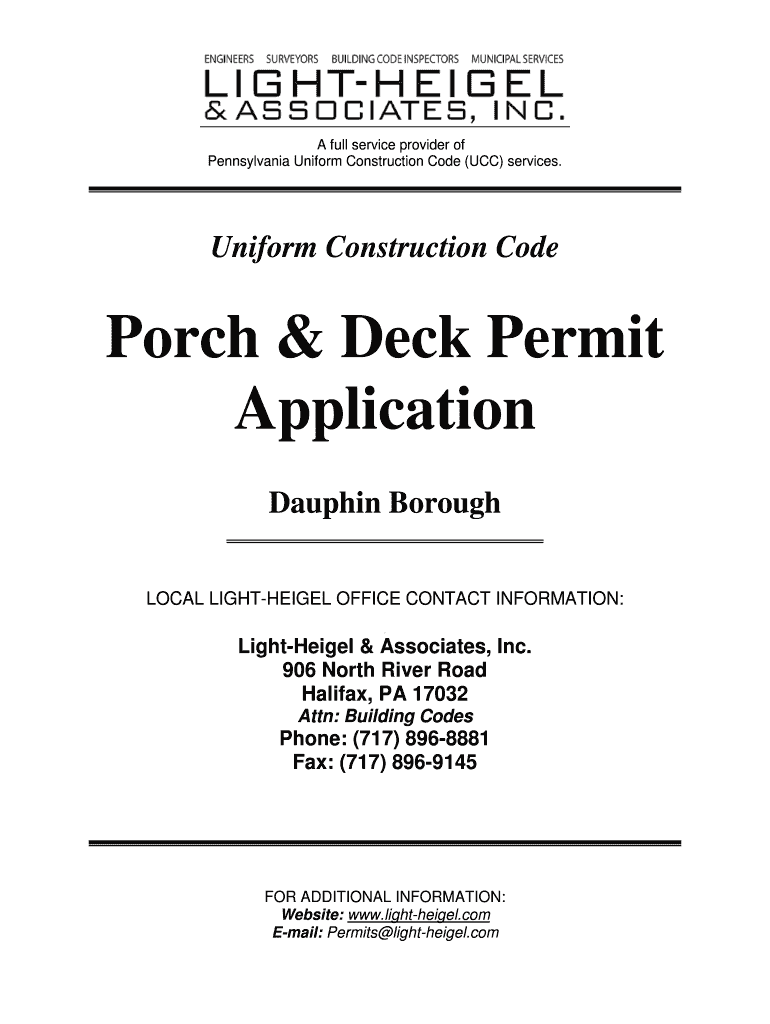 ENGINEERS SURVEYORS BUILDING CODE INSPECTORS MUNICIPAL SERVICES
LIGHT-HEIGEL
& ASSOCIATES, INC.
A full service provider of
Pennsylvania Uniform Construction Code (UCC) services.

Uniform Construction Code

Porch & Deck Permit Application

Dauphin Borough

LOCAL LIGHT-HEIGEL OFFICE CONTACT INFORMATION:

Light-Heigel & Associates, Inc.
906 North River Road
Halifax, PA 17032
Attn: Building Codes
Phone: (717) 896-8881
Fax: (717) 896-9145

FOR ADDITIONAL INFORMATION:
Website: www.light-heigel.com
E-mail: Permits@light-heigel.com